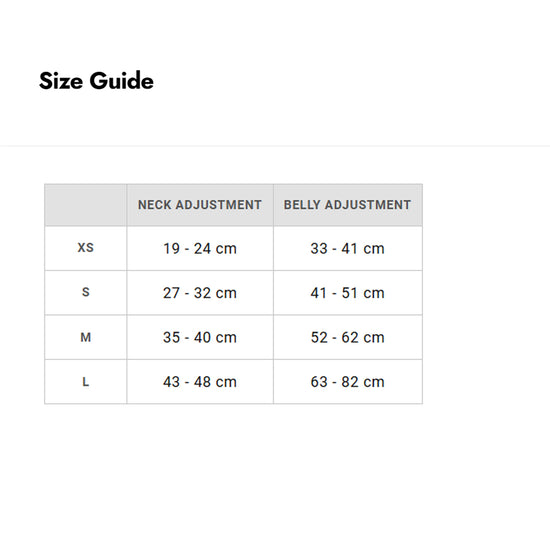 Size Guide

| | NECK ADJUSTMENT | BELLY ADJUSTMENT |
|---|---|---|
| XS | 19 - 24 cm | 33 - 41 cm |
| S | 27 - 32 cm | 41 - 51 cm |
| M | 35 - 40 cm | 52 - 62 cm |
| L | 43 - 48 cm | 63 - 82 cm |